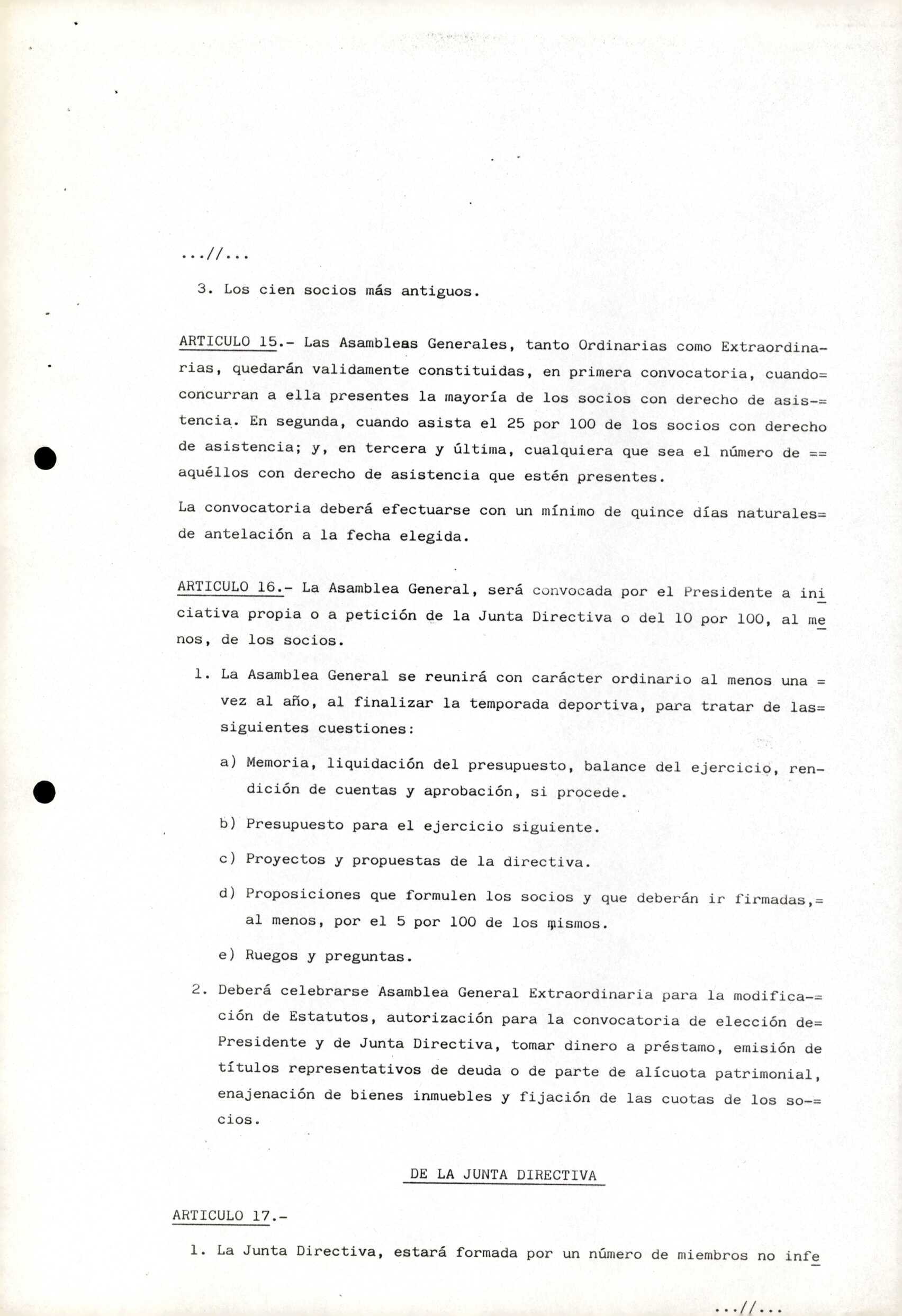 ...//...

3. Los cien socios más antiguos.

ARTICULO 15.- Las Asambleas Generales, tanto Ordinarias como Extraordinarias, quedarán validamente constituidas, en primera convocatoria, cuando= concurran a ella presentes la mayoría de los socios con derecho de asis-= tencia. En segunda, cuando asista el 25 por 100 de los socios con derecho de asistencia; y, en tercera y última, cualquiera que sea el número de == aquéllos con derecho de asistencia que estén presentes.

La convocatoria deberá efectuarse con un mínimo de quince días naturales= de antelación a la fecha elegida.

ARTICULO 16.- La Asamblea General, será convocada por el Presidente a iniciativa propia o a petición de la Junta Directiva o del 10 por 100, al menos, de los socios.

1. La Asamblea General se reunirá con carácter ordinario al menos una = vez al año, al finalizar la temporada deportiva, para tratar de las= siguientes cuestiones:

a) Memoria, liquidación del presupuesto, balance del ejercicio, rendición de cuentas y aprobación, si procede.

b) Presupuesto para el ejercicio siguiente.

c) Proyectos y propuestas de la directiva.

d) Proposiciones que formulen los socios y que deberán ir firmadas,= al menos, por el 5 por 100 de los mismos.

e) Ruegos y preguntas.

2. Deberá celebrarse Asamblea General Extraordinaria para la modifica-= ción de Estatutos, autorización para la convocatoria de elección de= Presidente y de Junta Directiva, tomar dinero a préstamo, emisión de títulos representativos de deuda o de parte de alícuota patrimonial, enajenación de bienes inmuebles y fijación de las cuotas de los so-= cios.

DE LA JUNTA DIRECTIVA

ARTICULO 17.-

1. La Junta Directiva, estará formada por un número de miembros no infe

...//...